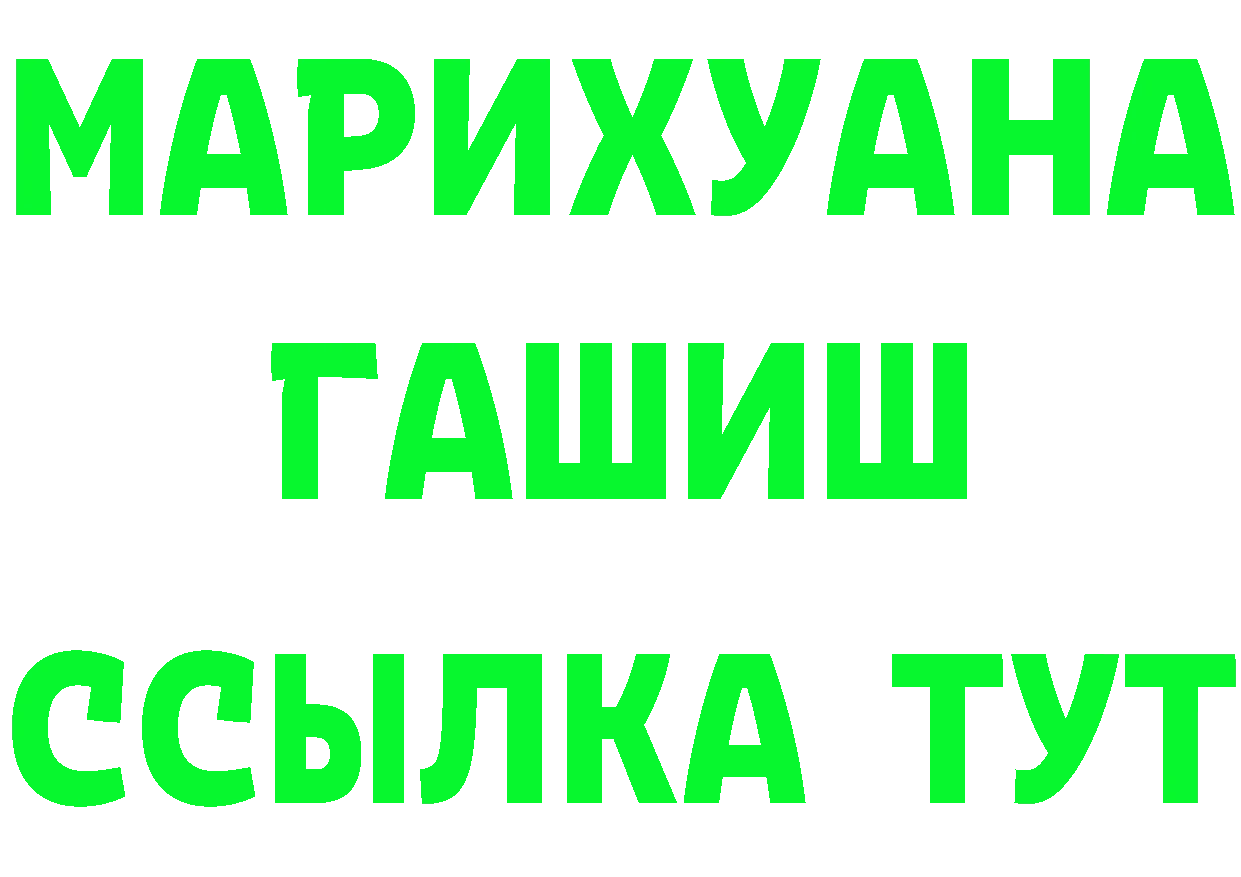 МАРИХУАНА
ГАШИШ
ССЫЛКА ТУТ